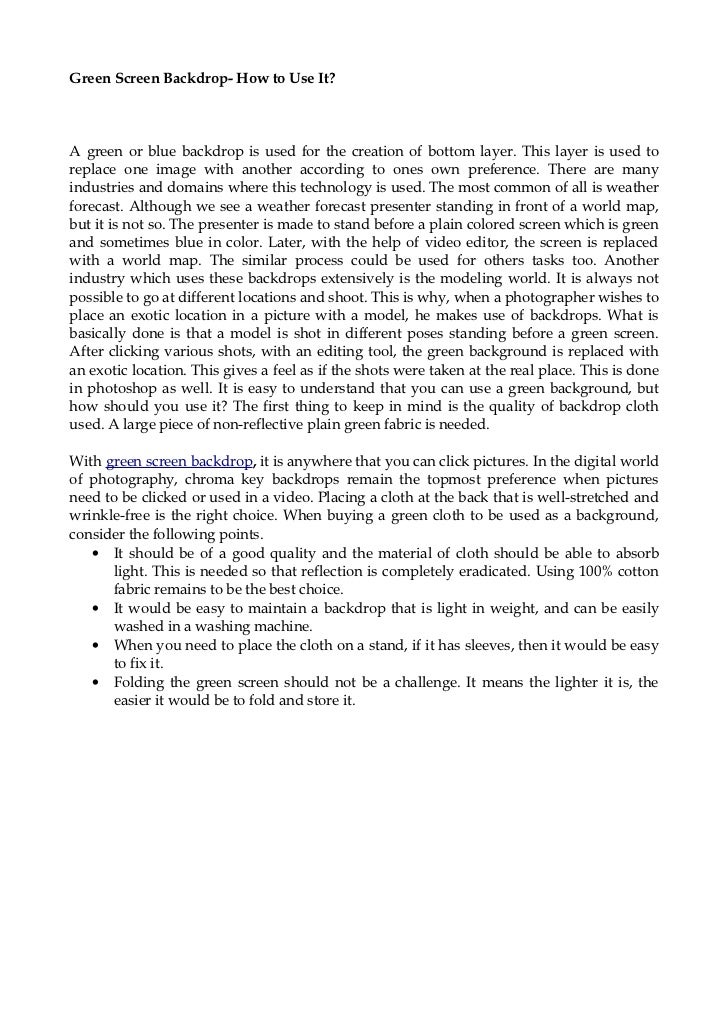 Green Screen Backdrop- How to Use It?

A green or blue backdrop is used for the creation of bottom layer. This layer is used to replace one image with another according to ones own preference. There are many industries and domains where this technology is used. The most common of all is weather forecast. Although we see a weather forecast presenter standing in front of a world map, but it is not so. The presenter is made to stand before a plain colored screen which is green and sometimes blue in color. Later, with the help of video editor, the screen is replaced with a world map. The similar process could be used for others tasks too. Another industry which uses these backdrops extensively is the modeling world. It is always not possible to go at different locations and shoot. This is why, when a photographer wishes to place an exotic location in a picture with a model, he makes use of backdrops. What is basically done is that a model is shot in different poses standing before a green screen. After clicking various shots, with an editing tool, the green background is replaced with an exotic location. This gives a feel as if the shots were taken at the real place. This is done in photoshop as well. It is easy to understand that you can use a green background, but how should you use it? The first thing to keep in mind is the quality of backdrop cloth used. A large piece of non-reflective plain green fabric is needed.

With green screen backdrop, it is anywhere that you can click pictures. In the digital world of photography, chroma key backdrops remain the topmost preference when pictures need to be clicked or used in a video. Placing a cloth at the back that is well-stretched and wrinkle-free is the right choice. When buying a green cloth to be used as a background, consider the following points.

• It should be of a good quality and the material of cloth should be able to absorb light. This is needed so that reflection is completely eradicated. Using 100% cotton fabric remains to be the best choice.
• It would be easy to maintain a backdrop that is light in weight, and can be easily washed in a washing machine.
• When you need to place the cloth on a stand, if it has sleeves, then it would be easy to fix it.
• Folding the green screen should not be a challenge. It means the lighter it is, the easier it would be to fold and store it.